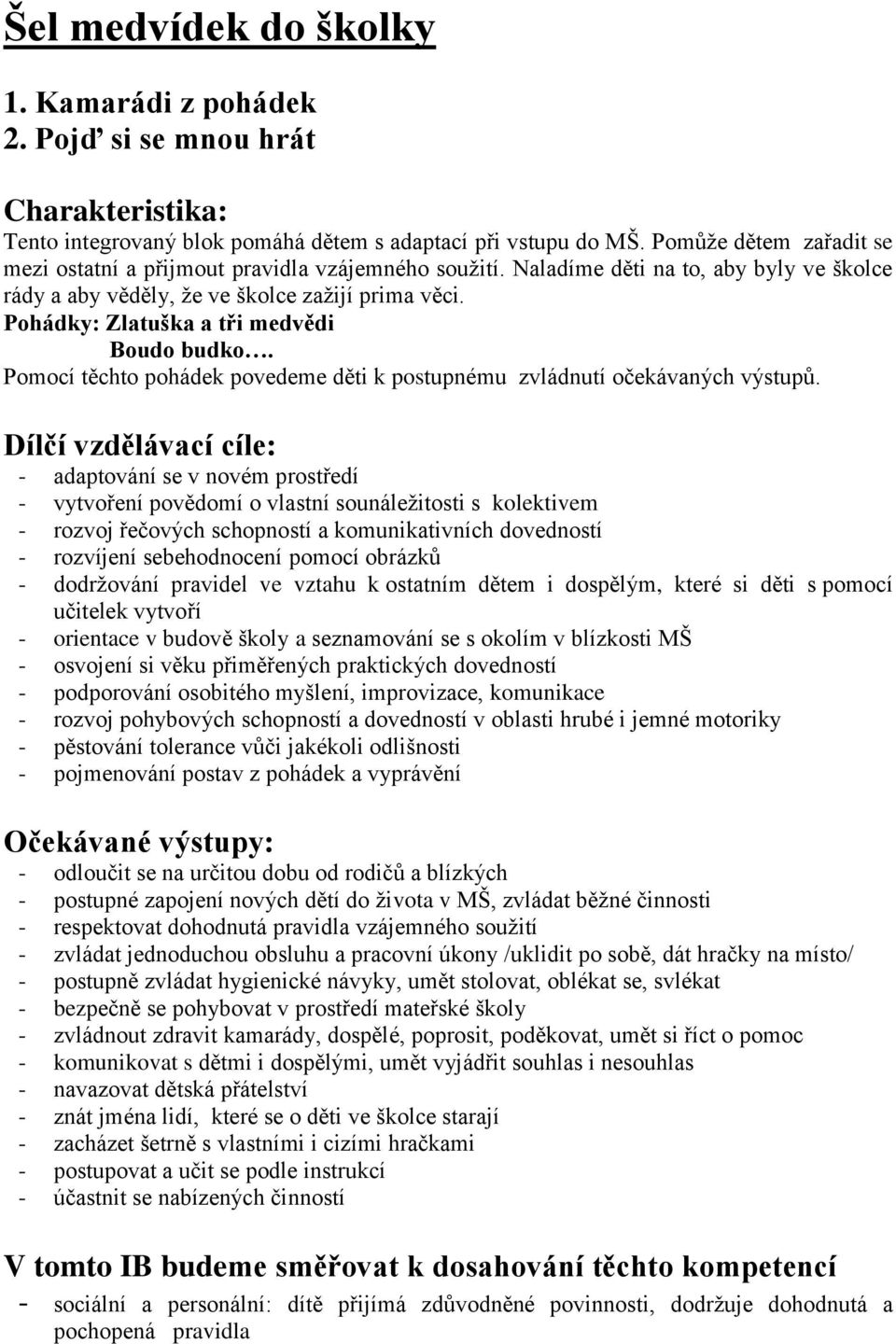 Šel medvídek do školky

1. Kamarádi z pohádek
2. Pojď si se mnou hrát

Charakteristika:
Tento integrovaný blok pomáhá dětem s adaptací při vstupu do MŠ. Pomůže dětem zařadit se mezi ostatní a přijmout pravidla vzájemného soužití. Naladíme děti na to, aby byly ve školce rády a aby věděly, že ve školce zažijí prima věci.
Pohádky: Zlatuška a tři medvědi
Boudo budko….
Pomocí těchto pohádek povedeme děti k postupnému zvládnutí očekávaných výstupů.

Dílčí vzdělávací cíle:
- adaptování se v novém prostředí
- vytvoření povědomí o vlastní sounáležitosti s kolektivem
- rozvoj řečových schopností a komunikativních dovedností
- rozvíjení sebehodnocení pomocí obrázků
- dodržování pravidel ve vztahu k ostatním dětem i dospělým, které si děti s pomocí učitelek vytvoří
- orientace v budově školy a seznamování se s okolím v blízkosti MŠ
- osvojení si věku přiměřených praktických dovedností
- podporování osobitého myšlení, improvizace, komunikace
- rozvoj pohybových schopností a dovedností v oblasti hrubé i jemné motoriky
- pěstování tolerance vůči jakékoli odlišnosti
- pojmenování postav z pohádek a vyprávění

Očekávané výstupy:
- odloučit se na určitou dobu od rodičů a blízkých
- postupné zapojení nových dětí do života v MŠ, zvládat běžné činnosti
- respektovat dohodnutá pravidla vzájemného soužití
- zvládat jednoduchou obsluhu a pracovní úkony /uklidit po sobě, dát hračky na místo/
- postupně zvládat hygienické návyky, umět stolovat, oblékat se, svlékat
- bezpečně se pohybovat v prostředí mateřské školy
- zvládnout zdravit kamarády, dospělé, poprosit, poděkovat, umět si říct o pomoc
- komunikovat s dětmi i dospělými, umět vyjádřit souhlas i nesouhlas
- navazovat dětská přátelství
- znát jména lidí, které se o děti ve školce starají
- zacházet šetrně s vlastními i cizími hračkami
- postupovat a učit se podle instrukcí
- účastnit se nabízených činností

V tomto IB budeme směřovat k dosahování těchto kompetencí
- sociální a personální: dítě přijímá zdůvodněné povinnosti, dodržuje dohodnutá a pochopená pravidla